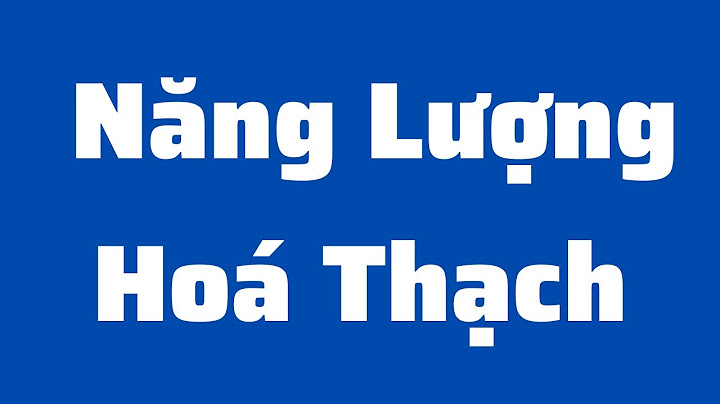 Năng Lượng Hoá Thạch